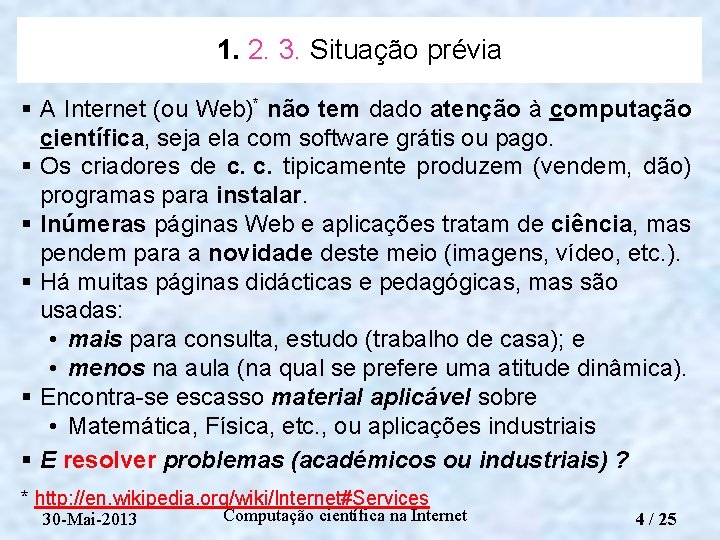 1. 2. 3. Situação prévia

▪ A Internet (ou Web)* não tem dado atenção à computação científica, seja ela com software grátis ou pago.
▪ Os criadores de c. c. tipicamente produzem (vendem, dão) programas para instalar.
▪ Inúmeras páginas Web e aplicações tratam de ciência, mas pendem para a novidade deste meio (imagens, vídeo, etc.).
▪ Há muitas páginas didácticas e pedagógicas, mas são usadas:
• mais para consulta, estudo (trabalho de casa); e
• menos na aula (na qual se prefere uma atitude dinâmica).
▪ Encontra-se escasso material aplicável sobre
• Matemática, Física, etc., ou aplicações industriais
▪ E resolver problemas (académicos ou industriais) ?

* http://en.wikipedia.org/wiki/Internet#Services

30-Mai-2013 Computação científica na Internet 4 / 25